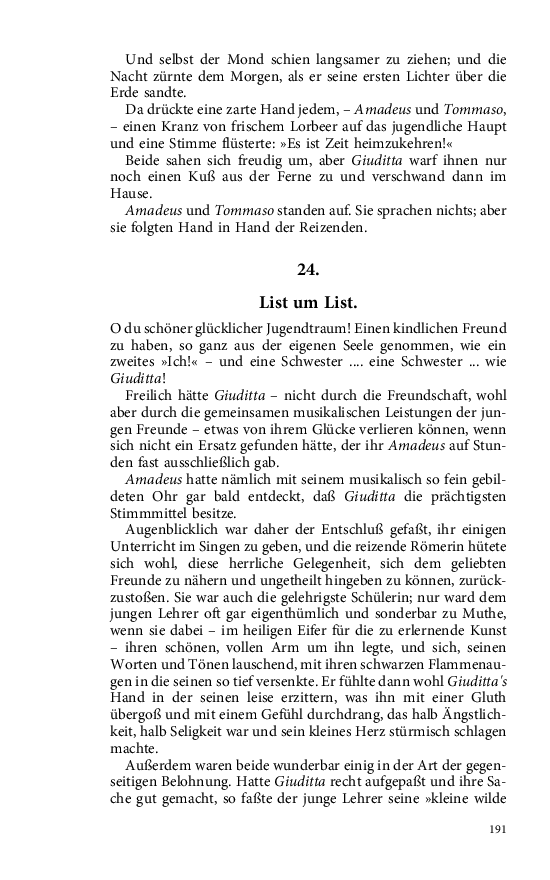 Und selbst der Mond schien langsamer zu ziehen; und die Nacht zürnte dem Morgen, als er seine ersten Lichter über die Erde sandte.

Da drückte eine zarte Hand jedem, – Amadeus und Tommaso, – einen Kranz von frischem Lorbeer auf das jugendliche Haupt und eine Stimme flüsterte: »Es ist Zeit heimzukehren!«

Beide sahen sich freudig um, aber Giuditta warf ihnen nur noch einen Kuß aus der Ferne zu und verschwand dann im Hause.

Amadeus und Tommaso standen auf. Sie sprachen nichts; aber sie folgten Hand in Hand der Reizenden.

24.

List um List.

O du schöner glücklicher Jugendtraum! Einen kindlichen Freund zu haben, so ganz aus der eigenen Seele genommen, wie ein zweites »Ich!« – und eine Schwester .... eine Schwester ... wie Giuditta!

Freilich hätte Giuditta – nicht durch die Freundschaft, wohl aber durch die gemeinsamen musikalischen Leistungen der jungen Freunde – etwas von ihrem Glücke verlieren können, wenn sich nicht ein Ersatz gefunden hätte, der ihr Amadeus auf Stunden fast ausschließlich gab.

Amadeus hatte nämlich mit seinem musikalisch so fein gebildeten Ohr gar bald entdeckt, daß Giuditta die prächtigsten Stimmmittel besitze.

Augenblicklich war daher der Entschluß gefaßt, ihr einigen Unterricht im Singen zu geben, und die reizende Römerin hütete sich wohl, diese herrliche Gelegenheit, sich dem geliebten Freunde zu nähern und ungetheilt hingeben zu können, zurückzustoßen. Sie war auch die gelehrigste Schülerin; nur ward dem jungen Lehrer oft gar eigenthümlich und sonderbar zu Muthe, wenn sie dabei – im heiligen Eifer für die zu erlernende Kunst – ihren schönen, vollen Arm um ihn legte, und sich, seinen Worten und Tönen lauschend, mit ihren schwarzen Flammenaugen in die seinen so tief versenkte. Er fühlte dann wohl Giuditta's Hand in der seinen leise erzittern, was ihn mit einer Gluth übergoß und mit einem Gefühl durchdrang, das halb Ängstlichkeit, halb Seligkeit war und sein kleines Herz stürmisch schlagen machte.

Außerdem waren beide wunderbar einig in der Art der gegenseitigen Belohnung. Hatte Giuditta recht aufgepaßt und ihre Sache gut gemacht, so faßte der junge Lehrer seine »kleine wilde

191